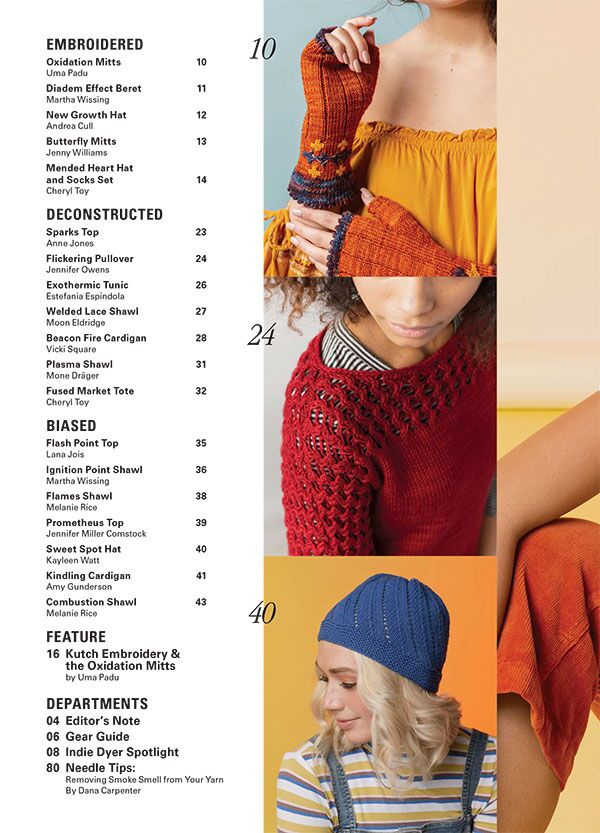 EMBROIDERED

Oxidation Mitts 10
Uma Padu

Diadem Effect Beret 11
Martha Wissing

New Growth Hat 12
Andrea Cull

Butterfly Mitts 13
Jenny Williams

Mended Heart Hat and Socks Set 14
Cheryl Toy

DECONSTRUCTED

Sparks Top 23
Anne Jones

Flickering Pullover 24
Jennifer Owens

Exothermic Tunic 26
Estefania Espindola

Welded Lace Shawl 27
Moon Eldridge

Beacon Fire Cardigan 28
Vicki Square

Plasma Shawl 31
Mone Dräger

Fused Market Tote 32
Cheryl Toy

BIASED

Flash Point Top 35
Lana Jois

Ignition Point Shawl 36
Martha Wissing

Flames Shawl 38
Melanie Rice

Prometheus Top 39
Jennifer Miller Comstock

Sweet Spot Hat 40
Kayleen Watt

Kindling Cardigan 41
Amy Gunderson

Combustion Shawl 43
Melanie Rice

FEATURE

16 Kutch Embroidery & the Oxidation Mitts
by Uma Padu

DEPARTMENTS

04 Editor's Note
06 Gear Guide
08 Indie Dyer Spotlight
80 Needle Tips:
Removing Smoke Smell from Your Yarn
By Dana Carpenter

10

24

40